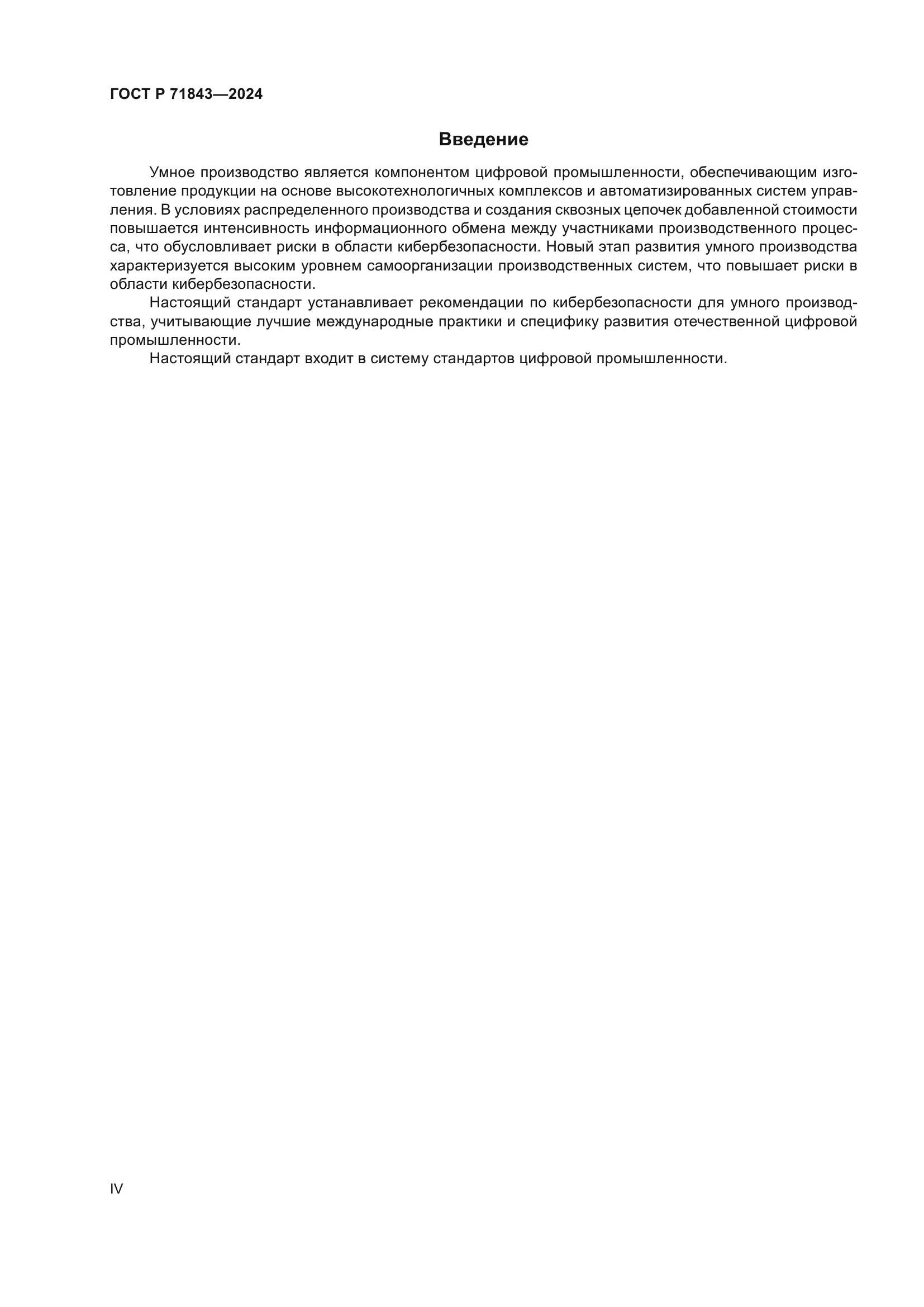 ГОСТ Р 71843—2024

Введение

Умное производство является компонентом цифровой промышленности, обеспечивающим изготовление продукции на основе высокотехнологичных комплексов и автоматизированных систем управления. В условиях распределенного производства и создания сквозных цепочек добавленной стоимости повышается интенсивность информационного обмена между участниками производственного процесса, что обусловливает риски в области кибербезопасности. Новый этап развития умного производства характеризуется высоким уровнем самоорганизации производственных систем, что повышает риски в области кибербезопасности.

Настоящий стандарт устанавливает рекомендации по кибербезопасности для умного производства, учитывающие лучшие международные практики и специфику развития отечественной цифровой промышленности.

Настоящий стандарт входит в систему стандартов цифровой промышленности.

IV